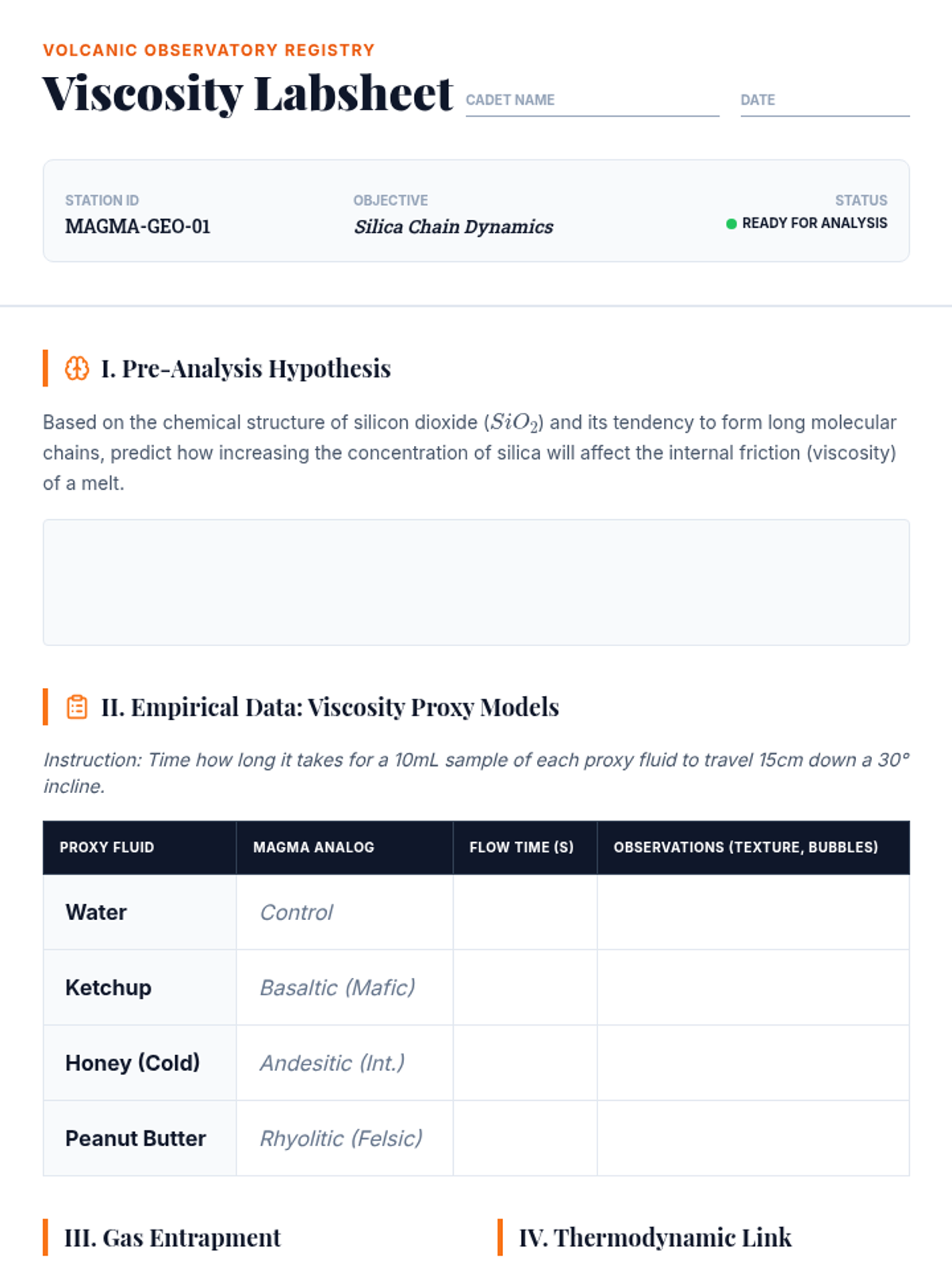 VOLCANIC OBSERVATORY REGISTRY

Viscosity Labsheet

CADET NAME ____ DATE ____

STATION ID
MAGMA-GEO-01

OBJECTIVE
Silica Chain Dynamics

STATUS
READY FOR ANALYSIS

I. Pre-Analysis Hypothesis

Based on the chemical structure of silicon dioxide ($SiO_2$) and its tendency to form long molecular chains, predict how increasing the concentration of silica will affect the internal friction (viscosity) of a melt.

II. Empirical Data: Viscosity Proxy Models

Instruction: Time how long it takes for a 10mL sample of each proxy fluid to travel 15cm down a 30° incline.

| PROXY FLUID | MAGMA ANALOG | FLOW TIME (S) | OBSERVATIONS (TEXTURE, BUBBLES) |
|---|---|---|---|
| Water | Control | | |
| Ketchup | Basaltic (Mafic) | | |
| Honey (Cold) | Andesitic (Int.) | | |
| Peanut Butter | Rhyolitic (Felsic) | | |

III. Gas Entrapment

IV. Thermodynamic Link